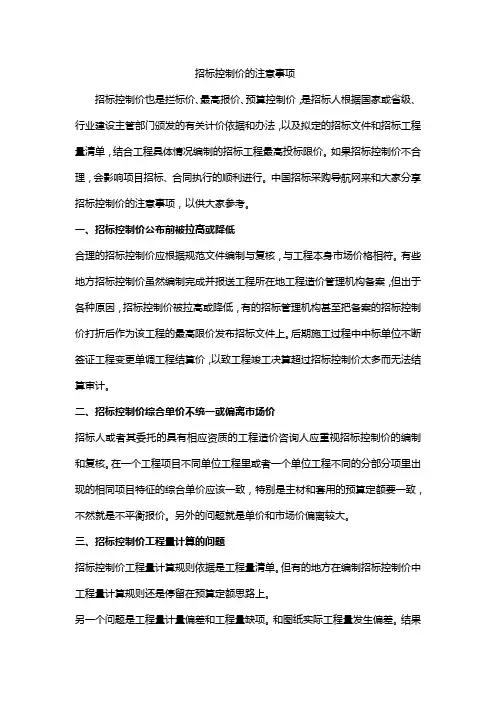 招标控制价的注意事项

招标控制价也是拦标价、最高报价、预算控制价，是招标人根据国家或省级、行业建设主管部门颁发的有关计价依据和办法，以及拟定的招标文件和招标工程量清单，结合工程具体情况编制的招标工程最高投标限价。如果招标控制价不合理，会影响项目招标、合同执行的顺利进行。中国招标采购导航网来和大家分享招标控制价的注意事项，以供大家参考。

一、招标控制价公布前被拉高或降低

合理的招标控制价应根据规范文件编制与复核，与工程本身市场价格相符。有些地方招标控制价虽然编制完成并报送工程所在地工程造价管理机构备案，但出于各种原因，招标控制价被拉高或降低，有的招标管理机构甚至把备案的招标控制价打折后作为该工程的最高限价发布招标文件上。后期施工过程中中标单位不断签证工程变更单调工程结算价，以致工程竣工决算超过招标控制价太多而无法结算审计。

二、招标控制价综合单价不统一或偏离市场价

招标人或者其委托的具有相应资质的工程造价咨询人应重视招标控制价的编制和复核。在一个工程项目不同单位工程里或者一个单位工程不同的分部分项里出现的相同项目特征的综合单价应该一致，特别是主材和套用的预算定额要一致，不然就是不平衡报价。另外的问题就是单价和市场价偏离较大。

三、招标控制价工程量计算的问题

招标控制价工程量计算规则依据是工程量清单。但有的地方在编制招标控制价中工程量计算规则还是停留在预算定额思路上。

另一个问题是工程量计量偏差和工程量缺项。和图纸实际工程量发生偏差。结果